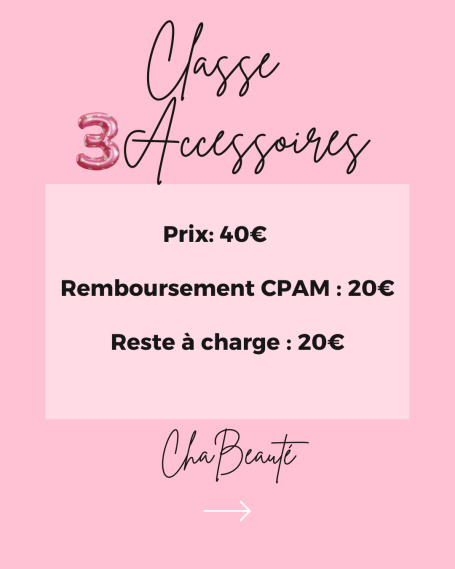 Classe
3 Accessoires

Prix: 40€

Remboursement CPAM : 20€

Reste à charge : 20€

ChaBeauté